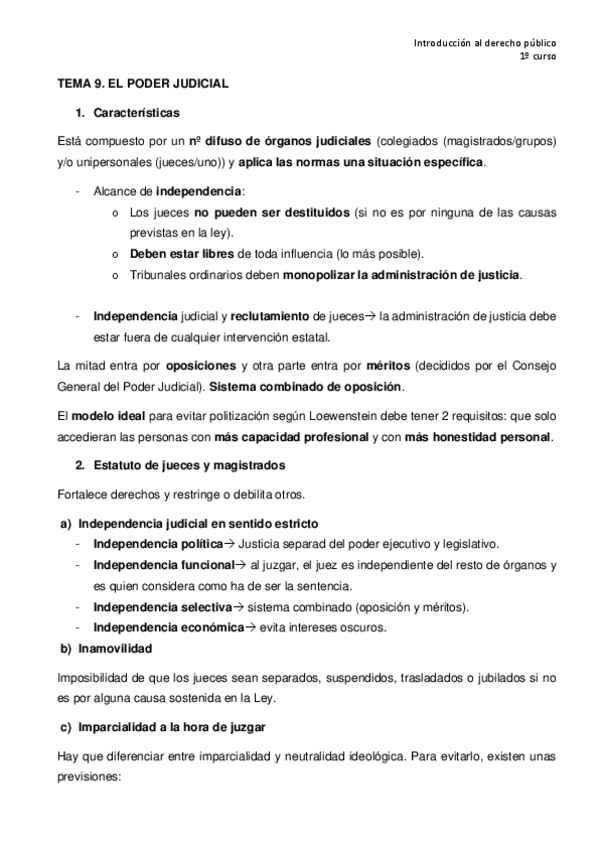 Introducción al derecho público
1º curso

TEMA 9. EL PODER JUDICIAL

1. Características

Está compuesto por un nº difuso de órganos judiciales (colegiados (magistrados/grupos) y/o unipersonales (jueces/uno)) y aplica las normas una situación específica.

- Alcance de independencia:
  o Los jueces no pueden ser destituidos (si no es por ninguna de las causas previstas en la ley).
  o Deben estar libres de toda influencia (lo más posible).
  o Tribunales ordinarios deben monopolizar la administración de justicia.

- Independencia judicial y reclutamiento de jueces→ la administración de justicia debe estar fuera de cualquier intervención estatal.

La mitad entra por oposiciones y otra parte entra por méritos (decididos por el Consejo General del Poder Judicial). Sistema combinado de oposición.

El modelo ideal para evitar politización según Loewenstein debe tener 2 requisitos: que solo accedieran las personas con más capacidad profesional y con más honestidad personal.

2. Estatuto de jueces y magistrados

Fortalece derechos y restringe o debilita otros.

a) Independencia judicial en sentido estricto
- Independencia política→ Justicia separad del poder ejecutivo y legislativo.
- Independencia funcional→ al juzgar, el juez es independiente del resto de órganos y es quien considera como ha de ser la sentencia.
- Independencia selectiva→ sistema combinado (oposición y méritos).
- Independencia económica→ evita intereses oscuros.

b) Inamovilidad

Imposibilidad de que los jueces sean separados, suspendidos, trasladados o jubilados si no es por alguna causa sostenida en la Ley.

c) Imparcialidad a la hora de juzgar

Hay que diferenciar entre imparcialidad y neutralidad ideológica. Para evitarlo, existen unas previsiones: